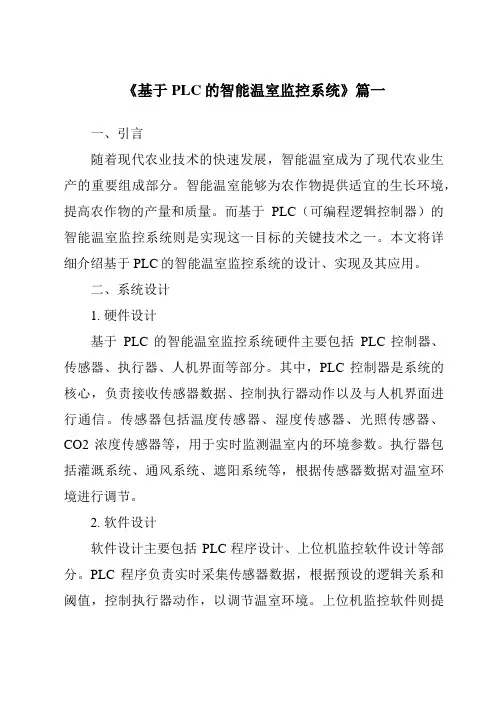 《基于 PLC 的智能温室监控系统》篇一

一、引言

随着现代农业技术的快速发展，智能温室成为了现代农业生产的重要组成部分。智能温室能够为农作物提供适宜的生长环境，提高农作物的产量和质量。而基于 PLC（可编程逻辑控制器）的智能温室监控系统则是实现这一目标的关键技术之一。本文将详细介绍基于 PLC 的智能温室监控系统的设计、实现及其应用。

二、系统设计

1. 硬件设计

基于 PLC 的智能温室监控系统硬件主要包括 PLC 控制器、传感器、执行器、人机界面等部分。其中，PLC 控制器是系统的核心，负责接收传感器数据、控制执行器动作以及与人机界面进行通信。传感器包括温度传感器、湿度传感器、光照传感器、CO2 浓度传感器等，用于实时监测温室内的环境参数。执行器包括灌溉系统、通风系统、遮阳系统等，根据传感器数据对温室环境进行调节。

2. 软件设计

软件设计主要包括 PLC 程序设计、上位机监控软件设计等部分。PLC 程序负责实时采集传感器数据，根据预设的逻辑关系和阈值，控制执行器动作，以调节温室环境。上位机监控软件则提